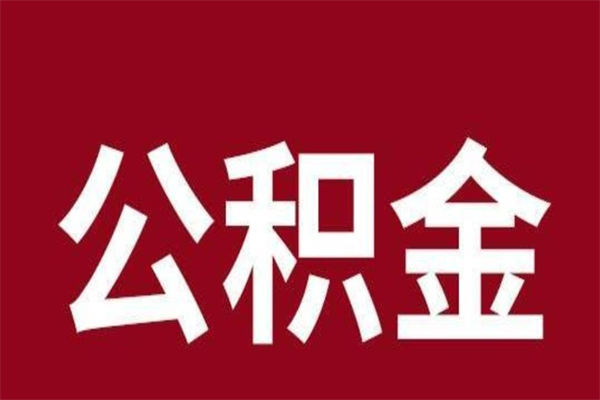 公积金